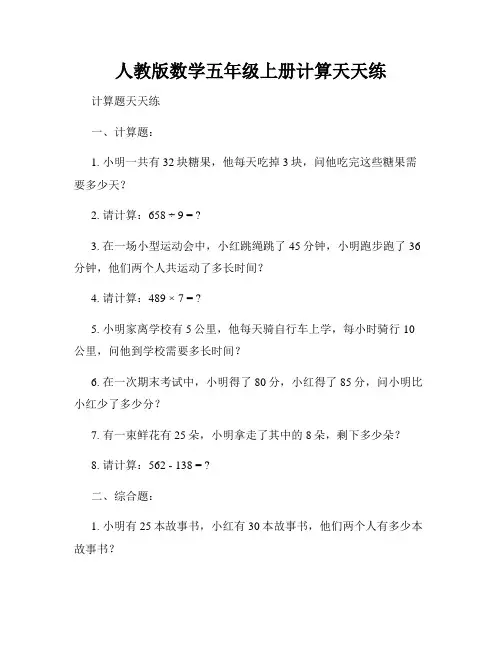 人教版数学五年级上册计算天天练

计算题天天练

一、计算题：

1. 小明一共有 32 块糖果，他每天吃掉 3 块，问他吃完这些糖果需要多少天？

2. 请计算：$658 \div 9 = ?$

3. 在一场小型运动会中，小红跳绳跳了 45 分钟，小明跑步跑了 36 分钟，他们两个人共运动了多长时间？

4. 请计算：$489 \times 7 = ?$

5. 小明家离学校有 5 公里，他每天骑自行车上学，每小时骑行 10 公里，问他到学校需要多长时间？

6. 在一次期末考试中，小明得了 80 分，小红得了 85 分，问小明比小红少了多少分？

7. 有一束鲜花有 25 朵，小明拿走了其中的 8 朵，剩下多少朵？

8. 请计算：$562 - 138 = ?$

二、综合题：

1. 小明有 25 本故事书，小红有 30 本故事书，他们两个人有多少本故事书？